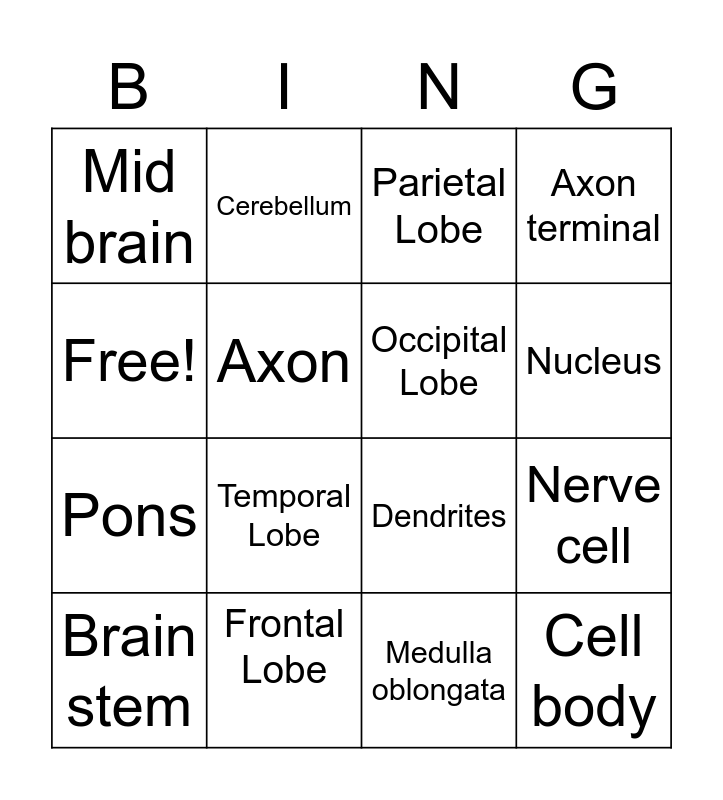 | B | I | N | G |
|---|---|---|---|
| Mid brain | Cerebellum | Parietal Lobe | Axon terminal |
| Free! | Axon | Occipital Lobe | Nucleus |
| Pons | Temporal Lobe | Dendrites | Nerve cell |
| Brain stem | Frontal Lobe | Medulla oblongata | Cell body |